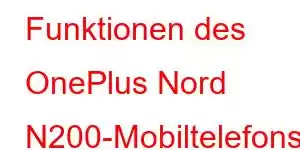 Funktionen des OnePlus Nord N200-Mobiltelefons